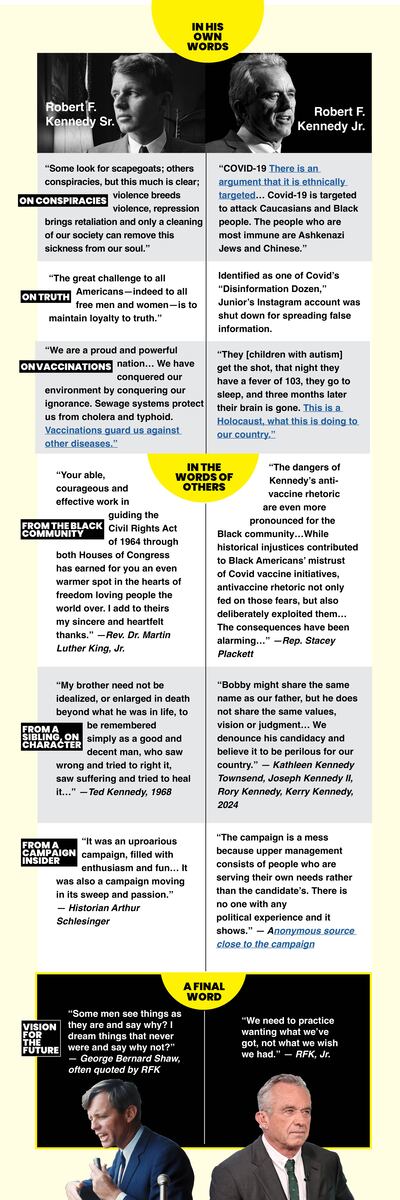 IN HIS OWN WORDS

Robert F. Kennedy Sr.

Robert F. Kennedy Jr.

ON CONSPIRACIES

"Some look for scapegoats; others conspiracies, but this much is clear; violence breeds violence, repression brings retaliation and only a cleaning of our society can remove this sickness from our soul."

"COVID-19 There is an argument that it is ethnically targeted... Covid-19 is targeted to attack Caucasians and Black people. The people who are most immune are Ashkenazi Jews and Chinese."

ON TRUTH

"The great challenge to all Americans—indeed to all free men and women—is to maintain loyalty to truth."

Identified as one of Covid's "Disinformation Dozen," Junior's Instagram account was shut down for spreading false information.

ON VACCINATIONS

"We are a proud and powerful nation... We have conquered our environment by conquering our ignorance. Sewage systems protect us from cholera and typhoid. Vaccinations guard us against other diseases."

"They [children with autism] get the shot, that night they have a fever of 103, they go to sleep, and three months later their brain is gone. This is a Holocaust, what this is doing to our country."

IN THE WORDS OF OTHERS

FROM THE BLACK COMMUNITY

"Your able, courageous and effective work in guiding the Civil Rights Act of 1964 through both Houses of Congress has earned for you an even warmer spot in the hearts of freedom loving people the world over. I add to theirs my sincere and heartfelt thanks." —Rev. Dr. Martin Luther King, Jr.

"The dangers of Kennedy's anti-vaccine rhetoric are even more pronounced for the Black community...While historical injustices contributed to Black Americans' mistrust of Covid vaccine initiatives, antivaccine rhetoric not only fed on those fears, but also deliberately exploited them... The consequences have been alarming..." —Rep. Stacey Plackett

FROM A SIBLING, ON CHARACTER

"My brother need not be idealized, or enlarged in death beyond what he was in life, to be remembered simply as a good and decent man, who saw wrong and tried to right it, saw suffering and tried to heal it..." —Ted Kennedy, 1968

"Bobby might share the same name as our father, but he does not share the same values, vision or judgment... We denounce his candidacy and believe it to be perilous for our country." — Kathleen Kennedy Townsend, Joseph Kennedy II, Rory Kennedy, Kerry Kennedy, 2024

FROM A CAMPAIGN INSIDER

"It was an uproarious campaign, filled with enthusiasm and fun... It was also a campaign moving in its sweep and passion." — Historian Arthur Schlesinger

"The campaign is a mess because upper management consists of people who are serving their own needs rather than the candidate's. There is no one with any political experience and it shows." — Anonymous source close to the campaign

A FINAL WORD

VISION FOR THE FUTURE

"Some men see things as they are and say why? I dream things that never were and say why not?" — George Bernard Shaw, often quoted by RFK

"We need to practice wanting what we've got, not what we wish we had." — RFK, Jr.